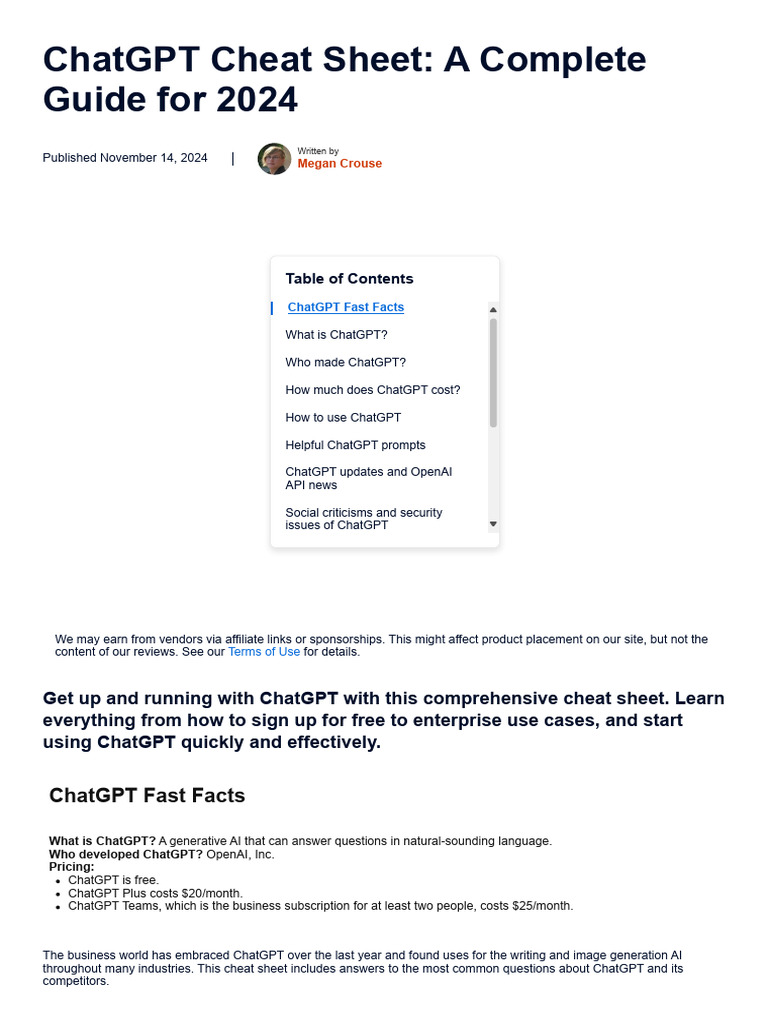 ChatGPT Cheat Sheet: A Complete Guide for 2024

Published November 14, 2024 | Written by Megan Crouse

Table of Contents

ChatGPT Fast Facts

What is ChatGPT?

Who made ChatGPT?

How much does ChatGPT cost?

How to use ChatGPT

Helpful ChatGPT prompts

ChatGPT updates and OpenAI API news

Social criticisms and security issues of ChatGPT

We may earn from vendors via affiliate links or sponsorships. This might affect product placement on our site, but not the content of our reviews. See our Terms of Use for details.

Get up and running with ChatGPT with this comprehensive cheat sheet. Learn everything from how to sign up for free to enterprise use cases, and start using ChatGPT quickly and effectively.

ChatGPT Fast Facts

What is ChatGPT? A generative AI that can answer questions in natural-sounding language.
Who developed ChatGPT? OpenAI, Inc.
Pricing:
- ChatGPT is free.
- ChatGPT Plus costs $20/month.
- ChatGPT Teams, which is the business subscription for at least two people, costs $25/month.

The business world has embraced ChatGPT over the last year and found uses for the writing and image generation AI throughout many industries. This cheat sheet includes answers to the most common questions about ChatGPT and its competitors.